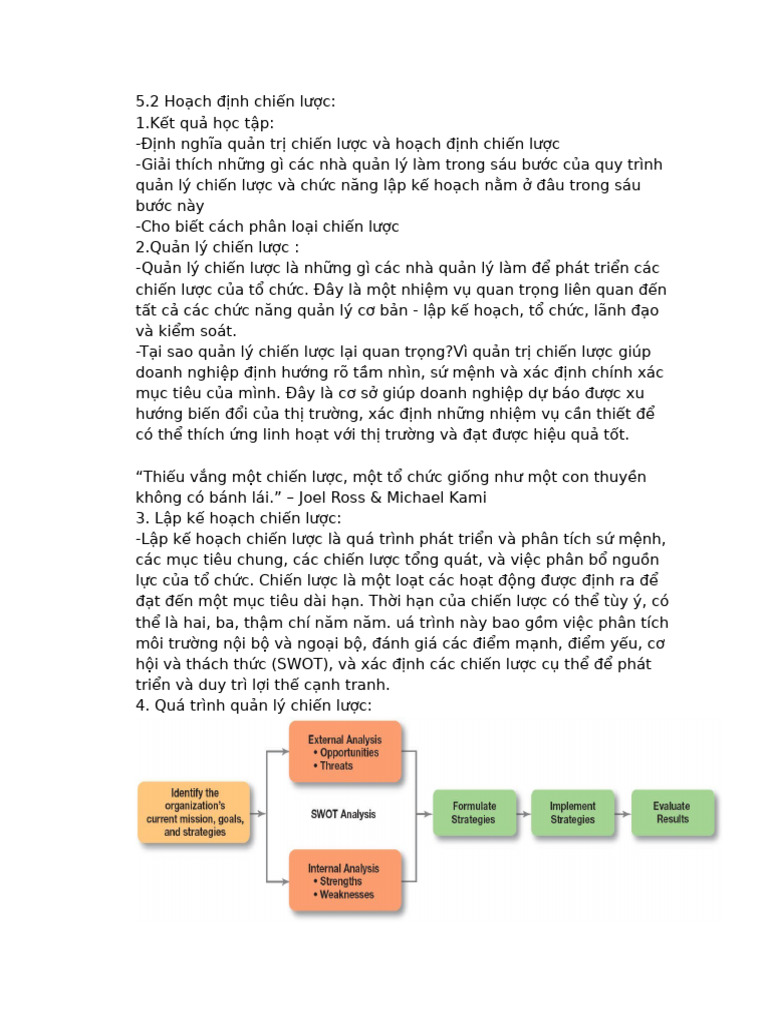 5.2 Hoạch định chiến lược:
1.Kết quả học tập:
-Định nghĩa quản trị chiến lược và hoạch định chiến lược
-Giải thích những gì các nhà quản lý làm trong sáu bước của quy trình quản lý chiến lược và chức năng lập kế hoạch nằm ở đâu trong sáu bước này
-Cho biết cách phân loại chiến lược
2.Quản lý chiến lược :
-Quản lý chiến lược là những gì các nhà quản lý làm để phát triển các chiến lược của tổ chức. Đây là một nhiệm vụ quan trọng liên quan đến tất cả các chức năng quản lý cơ bản - lập kế hoạch, tổ chức, lãnh đạo và kiểm soát.
-Tại sao quản lý chiến lược lại quan trọng?Vì quản trị chiến lược giúp doanh nghiệp định hướng rõ tầm nhìn, sứ mệnh và xác định chính xác mục tiêu của mình. Đây là cơ sở giúp doanh nghiệp dự báo được xu hướng biến đổi của thị trường, xác định những nhiệm vụ cần thiết để có thể thích ứng linh hoạt với thị trường và đạt được hiệu quả tốt.

“Thiếu vắng một chiến lược, một tổ chức giống như một con thuyền không có bánh lái.” – Joel Ross & Michael Kami
3. Lập kế hoạch chiến lược:
-Lập kế hoạch chiến lược là quá trình phát triển và phân tích sứ mệnh, các mục tiêu chung, các chiến lược tổng quát, và việc phân bổ nguồn lực của tổ chức. Chiến lược là một loạt các hoạt động được định ra để đạt đến một mục tiêu dài hạn. Thời hạn của chiến lược có thể tùy ý, có thể là hai, ba, thậm chí năm năm. uá trình này bao gồm việc phân tích môi trường nội bộ và ngoại bộ, đánh giá các điểm mạnh, điểm yếu, cơ hội và thách thức (SWOT), và xác định các chiến lược cụ thể để phát triển và duy trì lợi thế cạnh tranh.
4. Quá trình quản lý chiến lược:

Identify the organization's current mission, goals, and strategies

External Analysis
• Opportunities
• Threats

SWOT Analysis

Internal Analysis
• Strengths
• Weaknesses

Formulate Strategies

Implement Strategies

Evaluate Results